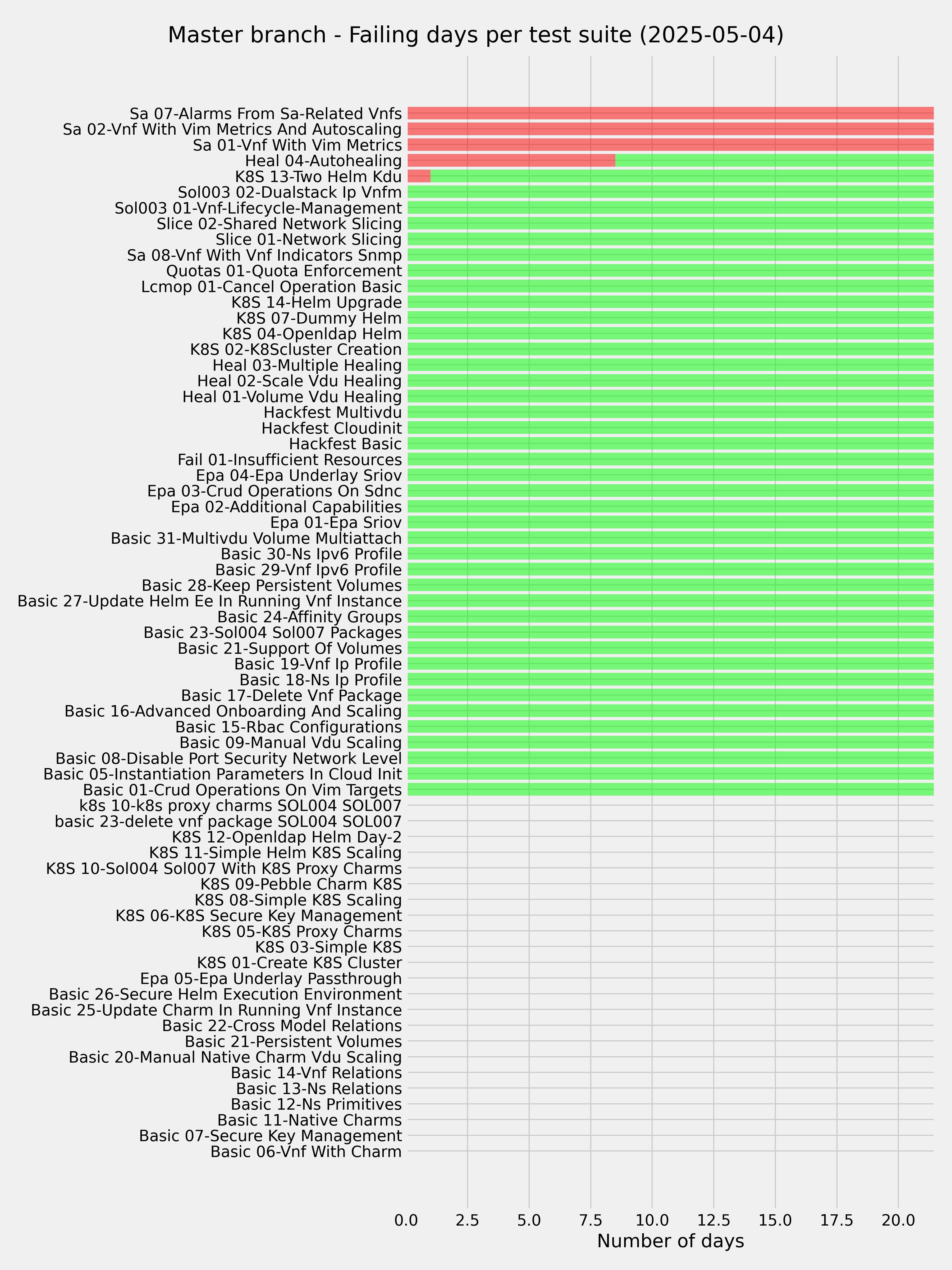 Master branch - Failing days per test suite (2025-05-04)

Sa 07-Alarms From Sa-Related Vnfs
Sa 02-Vnf With Vim Metrics And Autoscaling
Sa 01-Vnf With Vim Metrics
Heal 04-Autohealing
K8S 13-Two Helm Kdu
Sol003 02-Dualstack Ip Vnfm
Sol003 01-Vnf-Lifecycle-Management
Slice 02-Shared Network Slicing
Slice 01-Network Slicing
Sa 08-Vnf With Vnf Indicators Snmp
Quotas 01-Quota Enforcement
Lcmop 01-Cancel Operation Basic
K8S 14-Helm Upgrade
K8S 07-Dummy Helm
K8S 04-Openldap Helm
K8S 02-K8Scluster Creation
Heal 03-Multiple Healing
Heal 02-Scale Vdu Healing
Heal 01-Volume Vdu Healing
Hackfest Multivdu
Hackfest Cloudinit
Hackfest Basic
Fail 01-Insufficient Resources
Epa 04-Epa Underlay Sriov
Epa 03-Crud Operations On Sdnc
Epa 02-Additional Capabilities
Epa 01-Epa Sriov
Basic 31-Multivdu Volume Multiattach
Basic 30-Ns Ipv6 Profile
Basic 29-Vnf Ipv6 Profile
Basic 28-Keep Persistent Volumes
Basic 27-Update Helm Ee In Running Vnf Instance
Basic 24-Affinity Groups
Basic 23-Sol004 Sol007 Packages
Basic 21-Support Of Volumes
Basic 19-Vnf Ip Profile
Basic 18-Ns Ip Profile
Basic 17-Delete Vnf Package
Basic 16-Advanced Onboarding And Scaling
Basic 15-Rbac Configurations
Basic 09-Manual Vdu Scaling
Basic 08-Disable Port Security Network Level
Basic 05-Instantiation Parameters In Cloud Init
Basic 01-Crud Operations On Vim Targets
k8s 10-k8s proxy charms SOL004 SOL007
basic 23-delete vnf package SOL004 SOL007
K8S 12-Openldap Helm Day-2
K8S 11-Simple Helm K8S Scaling
K8S 10-Sol004 Sol007 With K8S Proxy Charms
K8S 09-Pebble Charm K8S
K8S 08-Simple K8S Scaling
K8S 06-K8S Secure Key Management
K8S 05-K8S Proxy Charms
K8S 03-Simple K8S
K8S 01-Create K8S Cluster
Epa 05-Epa Underlay Passthrough
Basic 26-Secure Helm Execution Environment
Basic 25-Update Charm In Running Vnf Instance
Basic 22-Cross Model Relations
Basic 21-Persistent Volumes
Basic 20-Manual Native Charm Vdu Scaling
Basic 14-Vnf Relations
Basic 13-Ns Relations
Basic 12-Ns Primitives
Basic 11-Native Charms
Basic 07-Secure Key Management
Basic 06-Vnf With Charm

0.0 2.5 5.0 7.5 10.0 12.5 15.0 17.5 20.0
Number of days